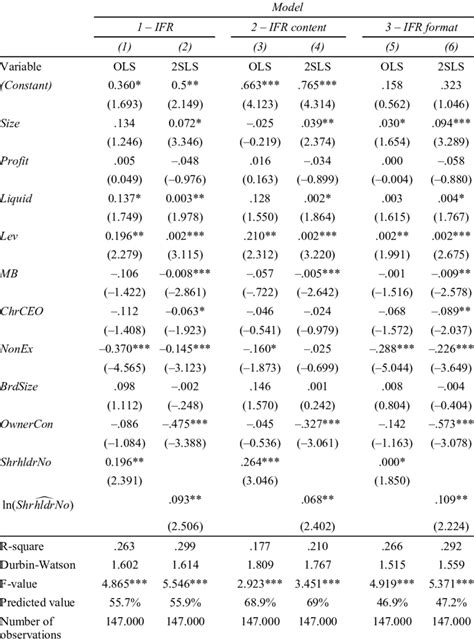 |  | Model |  |  |  |  |  |
|---|---|---|---|---|---|---|
|  | 1 – IFR |  | 2 – IFR content |  | 3 – IFR format |  |
|  | (1) | (2) | (3) | (4) | (5) | (6) |
| Variable | OLS | 2SLS | OLS | 2SLS | OLS | 2SLS |
| (Constant) | 0.360* | 0.5** | .663*** | .765*** | .158 | .323 |
|  | (1.693) | (2.149) | (4.123) | (4.314) | (0.562) | (1.046) |
| Size | .134 | 0.072* | –.025 | .039** | .030* | .094*** |
|  | (1.246) | (3.346) | (–0.219) | (2.374) | (1.654) | (3.289) |
| Profit | .005 | –.048 | .016 | –.034 | .000 | –.058 |
|  | (0.049) | (–0.976) | (0.163) | (–0.899) | (–0.004) | (–0.880) |
| Liquid | 0.137* | 0.003** | .128 | .002* | .003 | .004* |
|  | (1.749) | (1.978) | (1.550) | (1.864) | (1.615) | (1.767) |
| Lev | 0.196** | .002*** | .210** | .002*** | .002** | .002*** |
|  | (2.279) | (3.115) | (2.312) | (3.220) | (1.991) | (2.675) |
| MB | –.106 | –0.008*** | –.057 | –.005*** | –.001 | –.009** |
|  | (–1.422) | (–2.861) | (–.722) | (–2.642) | (–1.516) | (–2.578) |
| ChrCEO | –.112 | –0.063* | –.046 | –.024 | –.068 | –.089** |
|  | (–1.408) | (–1.923) | (–0.541) | (–0.979) | (–1.572) | (–2.037) |
| NonEx | –0.370*** | –0.145*** | –.160* | –.025 | –.288*** | –.226*** |
|  | (–4.565) | (–3.123) | (–1.873) | (–0.699) | (–5.044) | (–3.649) |
| BrdSize | .098 | –.002 | .146 | .001 | .008 | –.004 |
|  | (1.112) | (–.248) | (1.570) | (0.242) | (0.804) | (–0.404) |
| OwnerCon | –.086 | –.475*** | –.045 | –.327*** | –.142 | –.573*** |
|  | (–1.084) | (–3.388) | (–0.536) | (–3.061) | (–1.163) | (–3.078) |
| ShrhldrNo | 0.196** |  | .264*** |  | .000* |  |
|  | (2.391) |  | (3.046) |  | (1.850) |  |
| $\ln(\widehat{ShrhldrNo})$ |  | .093** |  | .068** |  | .109** |
|  |  | (2.506) |  | (2.402) |  | (2.224) |
| R-square | .263 | .299 | .177 | .210 | .266 | .292 |
| Durbin-Watson | 1.602 | 1.614 | 1.809 | 1.767 | 1.515 | 1.559 |
| F-value | 4.865*** | 5.546*** | 2.923*** | 3.451*** | 4.919*** | 5.371*** |
| Predicted value | 55.7% | 55.9% | 68.9% | 69% | 46.9% | 47.2% |
| Number of observations | 147.000 | 147.000 | 147.000 | 147.000 | 147.000 | 147.000 |